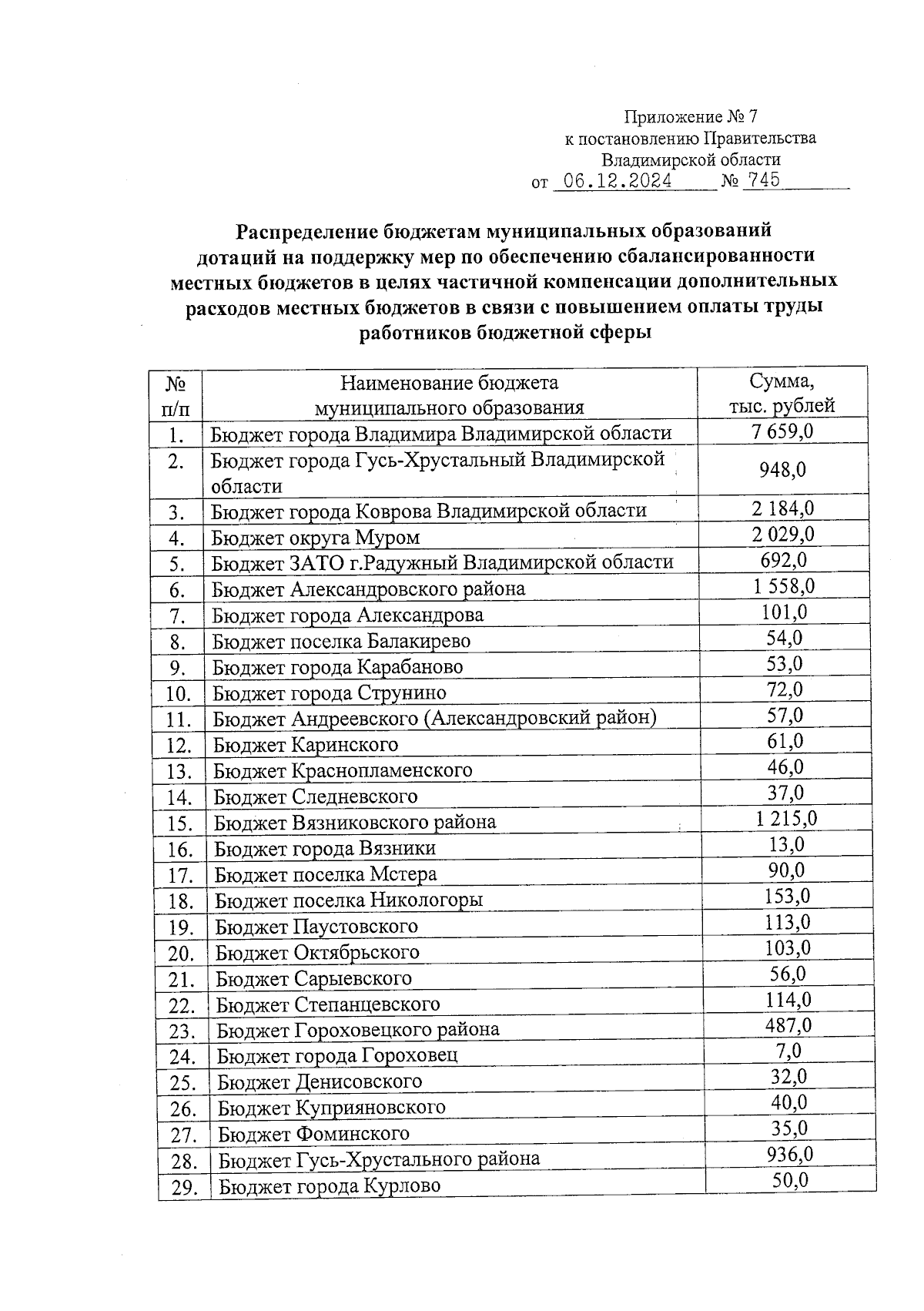 Приложение № 7
к постановлению Правительства
Владимирской области
от 06.12.2024 № 745

Распределение бюджетам муниципальных образований дотаций на поддержку мер по обеспечению сбалансированности местных бюджетов в целях частичной компенсации дополнительных расходов местных бюджетов в связи с повышением оплаты труды работников бюджетной сферы

| № п/п | Наименование бюджета муниципального образования | Сумма, тыс. рублей |
|---|---|---|
| 1. | Бюджет города Владимира Владимирской области | 7 659,0 |
| 2. | Бюджет города Гусь-Хрустальный Владимирской области | 948,0 |
| 3. | Бюджет города Коврова Владимирской области | 2 184,0 |
| 4. | Бюджет округа Муром | 2 029,0 |
| 5. | Бюджет ЗАТО г.Радужный Владимирской области | 692,0 |
| 6. | Бюджет Александровского района | 1 558,0 |
| 7. | Бюджет города Александрова | 101,0 |
| 8. | Бюджет поселка Балакирево | 54,0 |
| 9. | Бюджет города Карабаново | 53,0 |
| 10. | Бюджет города Струнино | 72,0 |
| 11. | Бюджет Андреевского (Александровский район) | 57,0 |
| 12. | Бюджет Каринского | 61,0 |
| 13. | Бюджет Краснопламенского | 46,0 |
| 14. | Бюджет Следневского | 37,0 |
| 15. | Бюджет Вязниковского района | 1 215,0 |
| 16. | Бюджет города Вязники | 13,0 |
| 17. | Бюджет поселка Мстера | 90,0 |
| 18. | Бюджет поселка Никологоры | 153,0 |
| 19. | Бюджет Паустовского | 113,0 |
| 20. | Бюджет Октябрьского | 103,0 |
| 21. | Бюджет Сарыевского | 56,0 |
| 22. | Бюджет Степанцевского | 114,0 |
| 23. | Бюджет Гороховецкого района | 487,0 |
| 24. | Бюджет города Гороховец | 7,0 |
| 25. | Бюджет Денисовского | 32,0 |
| 26. | Бюджет Куприяновского | 40,0 |
| 27. | Бюджет Фоминского | 35,0 |
| 28. | Бюджет Гусь-Хрустального района | 936,0 |
| 29. | Бюджет города Курлово | 50,0 |